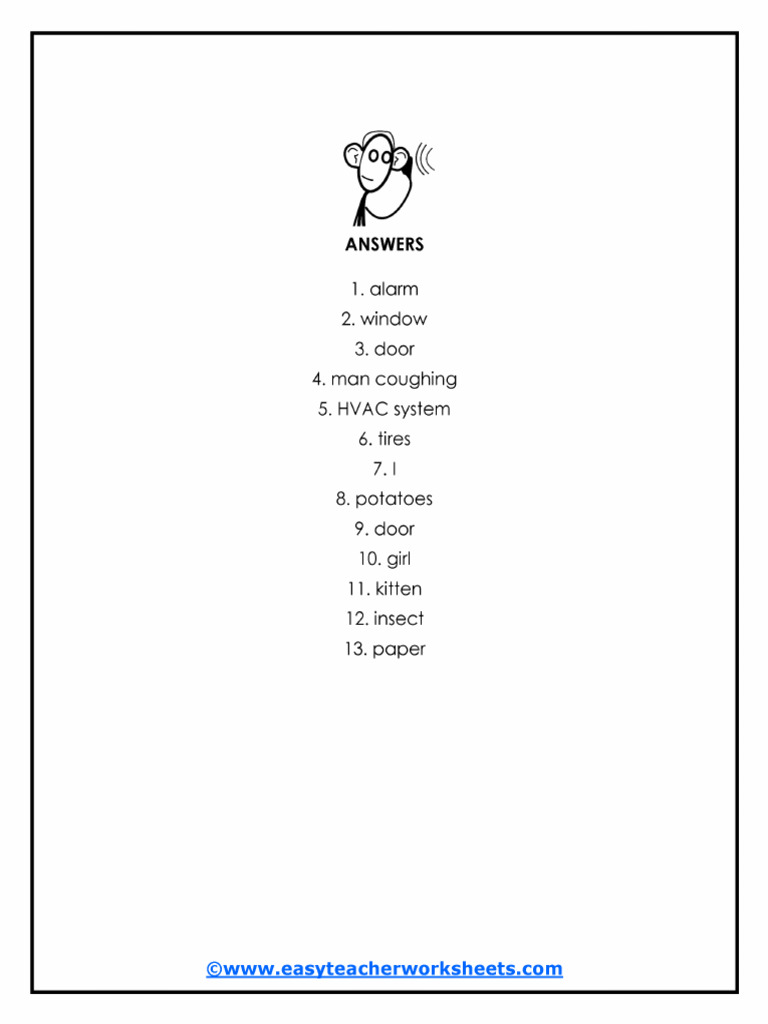 ANSWERS

1. alarm
2. window
3. door
4. man coughing
5. HVAC system
6. tires
7. I
8. potatoes
9. door
10. girl
11. kitten
12. insect
13. paper

©www.easyteacherworksheets.com